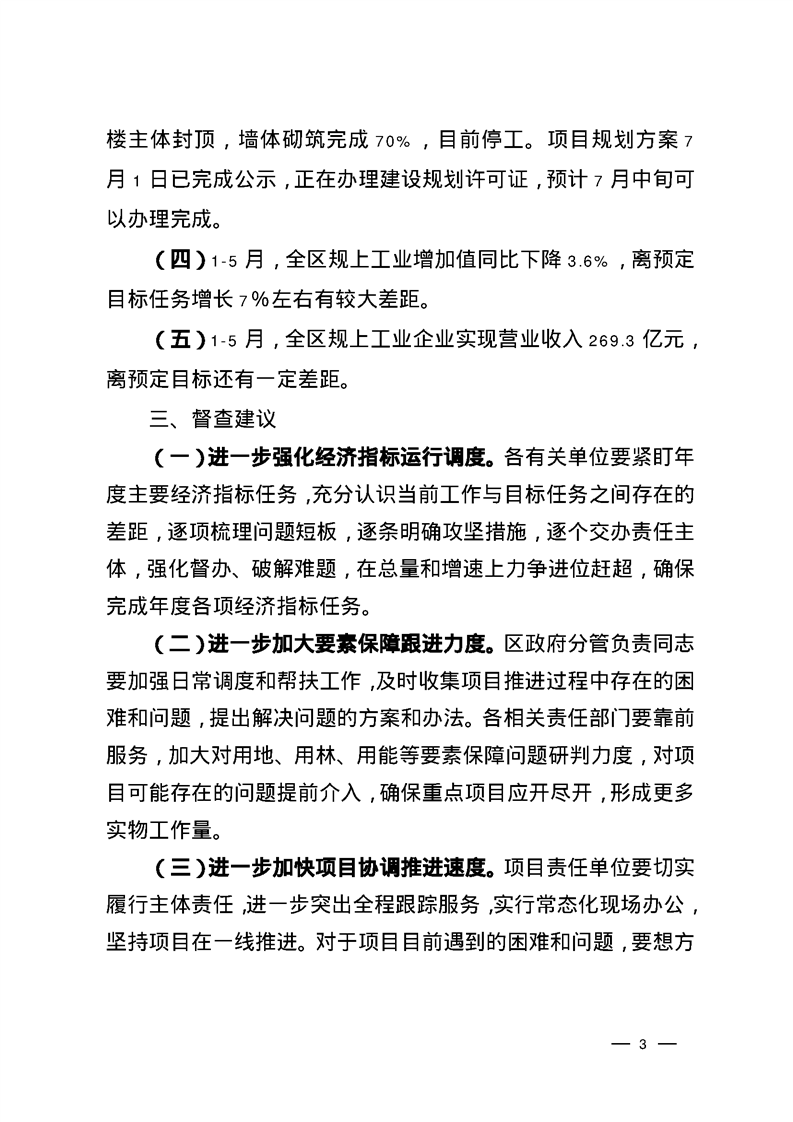 楼主体封顶，墙体砌筑完成 70%，目前停工。项目规划方案 7 月 1 日已完成公示，正在办理建设规划许可证，预计 7 月中旬可以办理完成。

（四）1-5 月，全区规上工业增加值同比下降 3.6%，离预定目标任务增长 7%左右有较大差距。

（五）1-5 月，全区规上工业企业实现营业收入 269.3 亿元，离预定目标还有一定差距。

三、督查建议

（一）进一步强化经济指标运行调度。各有关单位要紧盯年度主要经济指标任务，充分认识当前工作与目标任务之间存在的差距，逐项梳理问题短板，逐条明确攻坚措施，逐个交办责任主体，强化督办、破解难题，在总量和增速上力争进位赶超，确保完成年度各项经济指标任务。

（二）进一步加大要素保障跟进力度。区政府分管负责同志要加强日常调度和帮扶工作，及时收集项目推进过程中存在的困难和问题，提出解决问题的方案和办法。各相关责任部门要靠前服务，加大对用地、用林、用能等要素保障问题研判力度，对项目可能存在的问题提前介入，确保重点项目应开尽开，形成更多实物工作量。

（三）进一步加快项目协调推进速度。项目责任单位要切实履行主体责任，进一步突出全程跟踪服务，实行常态化现场办公，坚持项目在一线推进。对于项目目前遇到的困难和问题，要想方

— 3 —